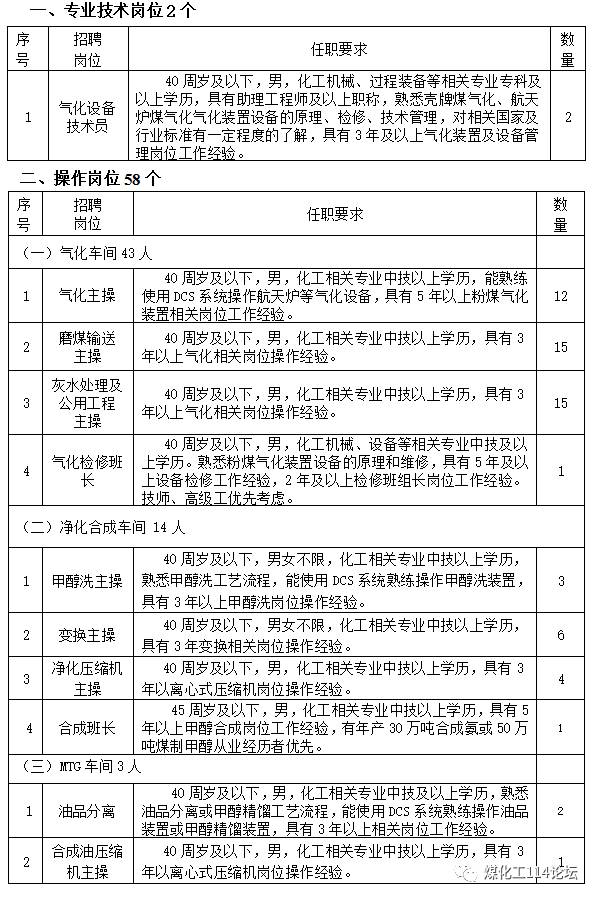 一、专业技术岗位 2 个

| 序号 | 招聘岗位 | 任职要求 | 数量 |
|---|---|---|---|
| 1 | 气化设备技术员 | 40 周岁及以下，男，化工机械、过程装备等相关专业专科及以上学历，具有助理工程师及以上职称，熟悉壳牌煤气化、航天炉煤气化气化装置设备的原理、检修、技术管理，对相关国家及行业标准有一定程度的了解，具有 3 年及以上气化装置及设备管理岗位工作经验。 | 2 |

二、操作岗位 58 个

| 序号 | 招聘岗位 | 任职要求 | 数量 |
|---|---|---|---|
| （一）气化车间 43 人 | | | |
| 1 | 气化主操 | 40 周岁及以下，男，化工相关专业中技以上学历，能熟练使用 DCS 系统操作航天炉等气化设备，具有 5 年以上粉煤气化装置相关岗位工作经验。 | 12 |
| 2 | 磨煤输送主操 | 40 周岁及以下，男，化工相关专业中技以上学历，具有 3 年以上气化相关岗位操作经验。 | 15 |
| 3 | 灰水处理及公用工程主操 | 40 周岁及以下，男，化工相关专业中技以上学历，具有 3 年以上气化相关岗位操作经验。 | 15 |
| 4 | 气化检修班长 | 40 周岁及以下，男，化工机械、设备等相关专业中技及以上学历。熟悉粉煤气化装置设备的原理和维修，具有 5 年及以上设备检修工作经验，2 年及以上检修班组长岗位工作经验。技师、高级工优先考虑。 | 1 |
| （二）净化合成车间 14 人 | | | |
| 1 | 甲醇洗主操 | 40 周岁及以下，男女不限，化工相关专业中技以上学历，熟悉甲醇洗工艺流程，能使用 DCS 系统熟练操作甲醇洗装置，具有 3 年以上甲醇洗岗位操作经验。 | 3 |
| 2 | 变换主操 | 40 周岁及以下，男女不限，化工相关专业中技以上学历，具有 3 年变换相关岗位操作经验。 | 6 |
| 3 | 净化压缩机主操 | 40 周岁及以下，男，化工相关专业中技以上学历，具有 3 年以离心式压缩机岗位操作经验。 | 4 |
| 4 | 合成班长 | 45 周岁及以下，男，化工相关专业中技以上学历，具有 5 年以上甲醇合成岗位工作经验，有年产 30 万吨合成氨或 50 万吨煤制甲醇从业经历者优先。 | 1 |
| （三）MTG 车间 3 人 | | | |
| 1 | 油品分离 | 40 周岁及以下，男，化工相关专业中技及以上学历，熟悉油品分离或甲醇精馏工艺流程，能使用 DCS 系统熟练操作油品装置或甲醇精馏装置，具有 3 年以上相关岗位工作经验。 | 2 |
| 2 | 合成油压缩机主操 | 40 周岁及以下，男，化工相关专业中技以上学历，具有 3 年以离心式压缩机岗位操作经验。 | 1 |

煤化工114论坛